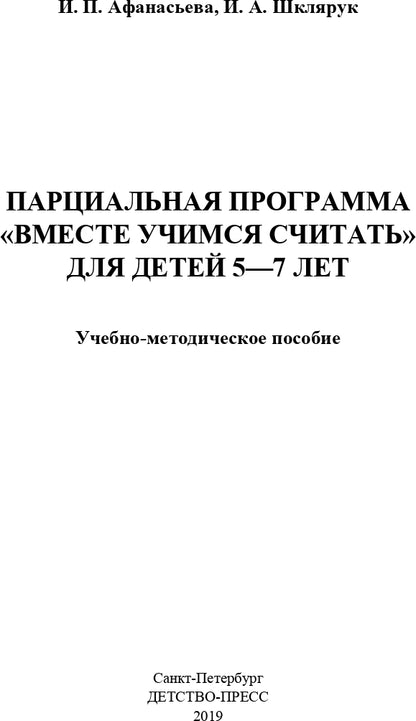 И. П. Афанасьева, И. А. Шклярук

ПАРЦИАЛЬНАЯ ПРОГРАММА «ВМЕСТЕ УЧИМСЯ СЧИТАТЬ» ДЛЯ ДЕТЕЙ 5—7 ЛЕТ

Учебно-методическое пособие

Санкт-Петербург
ДЕТСТВО-ПРЕСС
2019